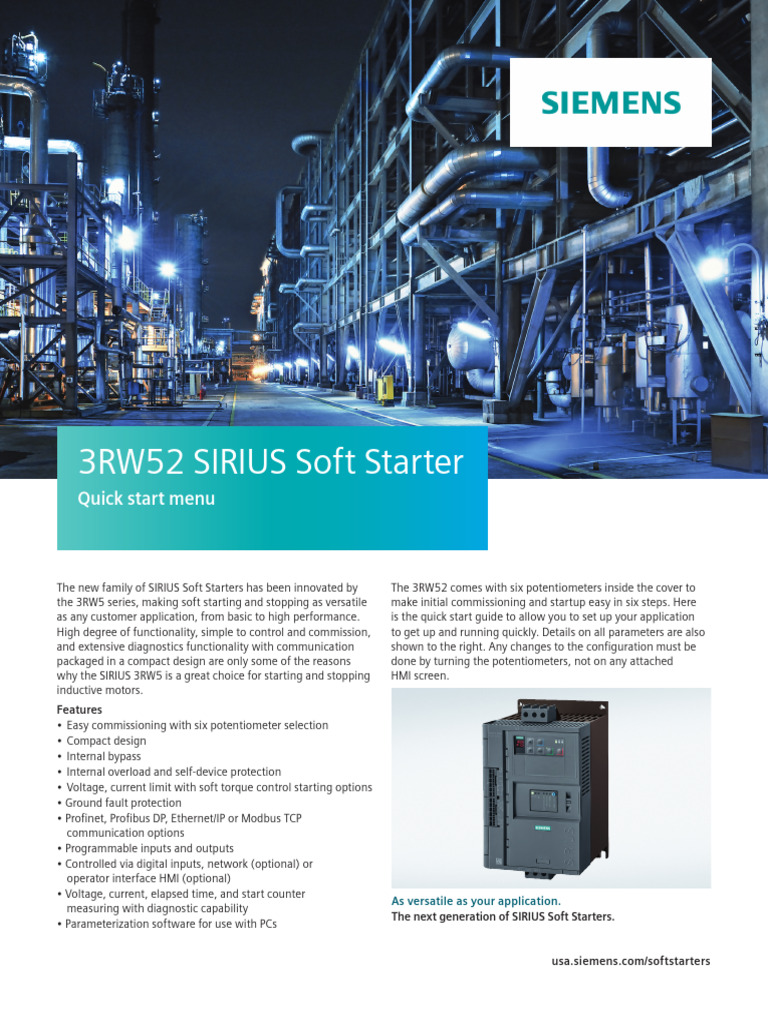 SIEMENS

3RW52 SIRIUS Soft Starter

Quick start menu

The new family of SIRIUS Soft Starters has been innovated by the 3RW5 series, making soft starting and stopping as versatile as any customer application, from basic to high performance. High degree of functionality, simple to control and commission, and extensive diagnostics functionality with communication packaged in a compact design are only some of the reasons why the SIRIUS 3RW5 is a great choice for starting and stopping inductive motors.

Features
• Easy commissioning with six potentiometer selection
• Compact design
• Internal bypass
• Internal overload and self-device protection
• Voltage, current limit with soft torque control starting options
• Ground fault protection
• Profinet, Profibus DP, Ethernet/IP or Modbus TCP communication options
• Programmable inputs and outputs
• Controlled via digital inputs, network (optional) or operator interface HMI (optional)
• Voltage, current, elapsed time, and start counter measuring with diagnostic capability
• Parameterization software for use with PCs

The 3RW52 comes with six potentiometers inside the cover to make initial commissioning and startup easy in six steps. Here is the quick start guide to allow you to set up your application to get up and running quickly. Details on all parameters are also shown to the right. Any changes to the configuration must be done by turning the potentiometers, not on any attached HMI screen.

As versatile as your application.
The next generation of SIRIUS Soft Starters.

usa.siemens.com/softstarters